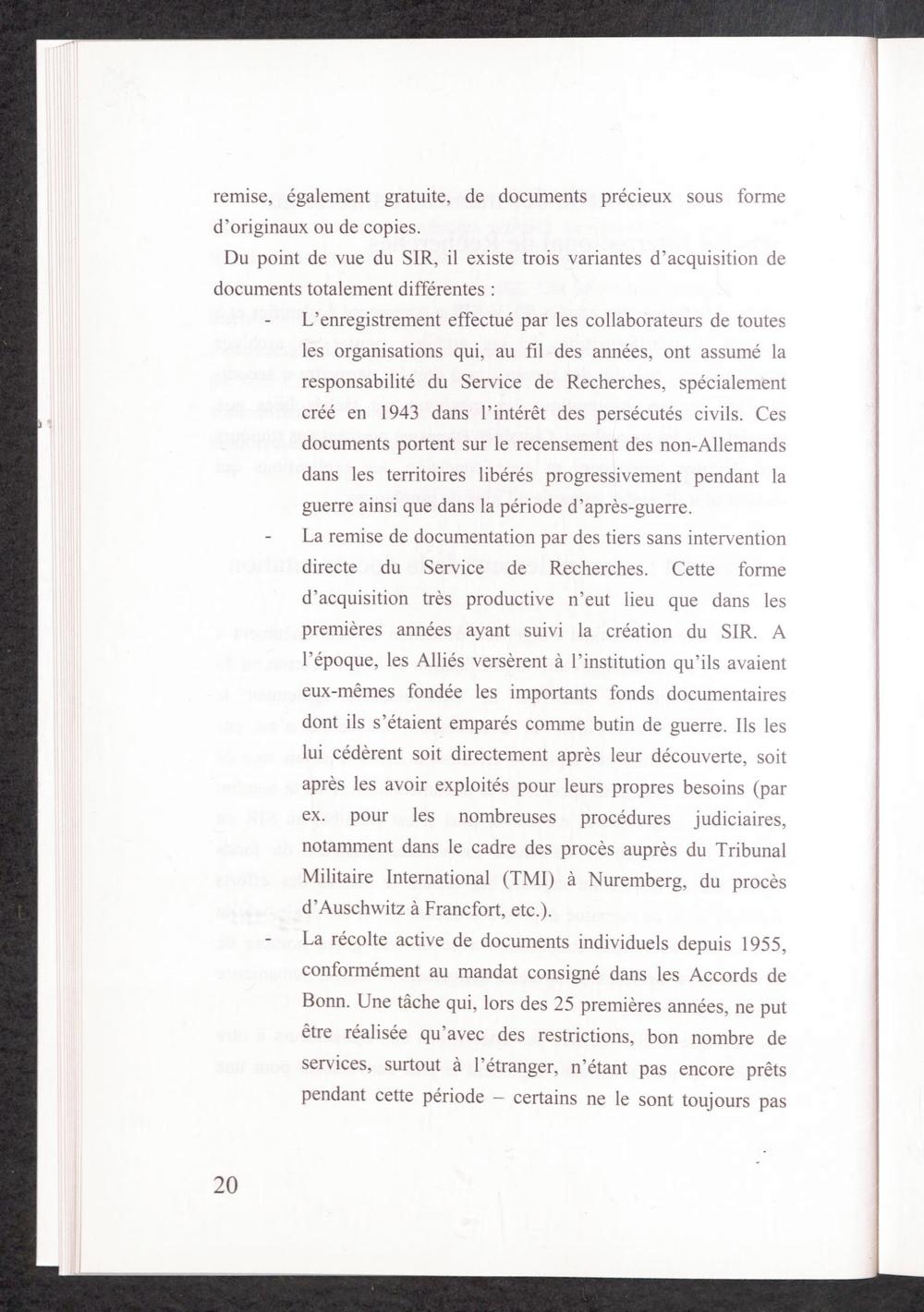 remise, également gratuite, de documents précieux sous forme d'originaux ou de copies.

Du point de vue du SIR, il existe trois variantes d'acquisition de documents totalement différentes :

- L'enregistrement effectué par les collaborateurs de toutes les organisations qui, au fil des années, ont assumé la responsabilité du Service de Recherches, spécialement créé en 1943 dans l'intérêt des persécutés civils. Ces documents portent sur le recensement des non-Allemands dans les territoires libérés progressivement pendant la guerre ainsi que dans la période d'après-guerre.

- La remise de documentation par des tiers sans intervention directe du Service de Recherches. Cette forme d'acquisition très productive n'eut lieu que dans les premières années ayant suivi la création du SIR. A l'époque, les Alliés versèrent à l'institution qu'ils avaient eux-mêmes fondée les importants fonds documentaires dont ils s'étaient emparés comme butin de guerre. Ils les lui cédèrent soit directement après leur découverte, soit après les avoir exploités pour leurs propres besoins (par ex. pour les nombreuses procédures judiciaires, notamment dans le cadre des procès auprès du Tribunal Militaire International (TMI) à Nuremberg, du procès d'Auschwitz à Francfort, etc.).

- La récolte active de documents individuels depuis 1955, conformément au mandat consigné dans les Accords de Bonn. Une tâche qui, lors des 25 premières années, ne put être réalisée qu'avec des restrictions, bon nombre de services, surtout à l'étranger, n'étant pas encore prêts pendant cette période – certains ne le sont toujours pas

20